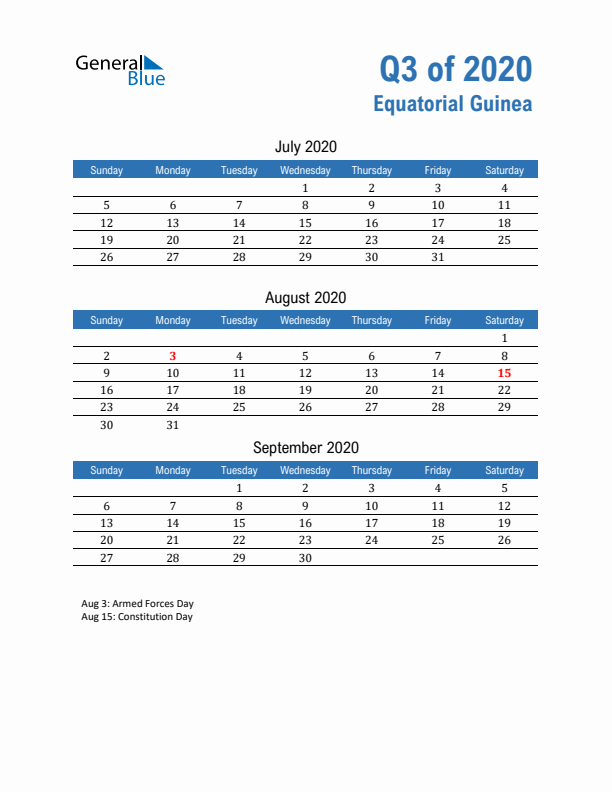 General Blue

Q3 of 2020
Equatorial Guinea

July 2020

| Sunday | Monday | Tuesday | Wednesday | Thursday | Friday | Saturday |
|---|---|---|---|---|---|---|
| | | | 1 | 2 | 3 | 4 |
| 5 | 6 | 7 | 8 | 9 | 10 | 11 |
| 12 | 13 | 14 | 15 | 16 | 17 | 18 |
| 19 | 20 | 21 | 22 | 23 | 24 | 25 |
| 26 | 27 | 28 | 29 | 30 | 31 | |

August 2020

| Sunday | Monday | Tuesday | Wednesday | Thursday | Friday | Saturday |
|---|---|---|---|---|---|---|
| | | | | | | 1 |
| 2 | 3 | 4 | 5 | 6 | 7 | 8 |
| 9 | 10 | 11 | 12 | 13 | 14 | 15 |
| 16 | 17 | 18 | 19 | 20 | 21 | 22 |
| 23 | 24 | 25 | 26 | 27 | 28 | 29 |
| 30 | 31 | | | | | |

September 2020

| Sunday | Monday | Tuesday | Wednesday | Thursday | Friday | Saturday |
|---|---|---|---|---|---|---|
| | | 1 | 2 | 3 | 4 | 5 |
| 6 | 7 | 8 | 9 | 10 | 11 | 12 |
| 13 | 14 | 15 | 16 | 17 | 18 | 19 |
| 20 | 21 | 22 | 23 | 24 | 25 | 26 |
| 27 | 28 | 29 | 30 | | | |

Aug 3: Armed Forces Day
Aug 15: Constitution Day